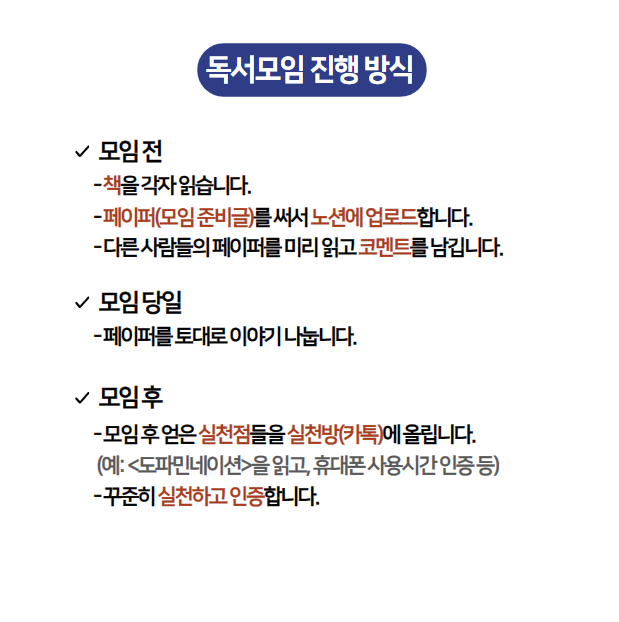 독서모임 진행 방식

✓ 모임 전
- 책을 각자 읽습니다.
- 페이퍼(모임 준비글)를 써서 노션에 업로드합니다.
- 다른 사람들의 페이퍼를 미리 읽고 코멘트를 남깁니다.

✓ 모임 당일
- 페이퍼를 토대로 이야기 나눕니다.

✓ 모임 후
- 모임 후 얻은 실천점들을 실천방(카톡)에 올립니다.
(예: <도파민네이션>을 읽고, 휴대폰 사용시간 인증 등)
- 꾸준히 실천하고 인증합니다.